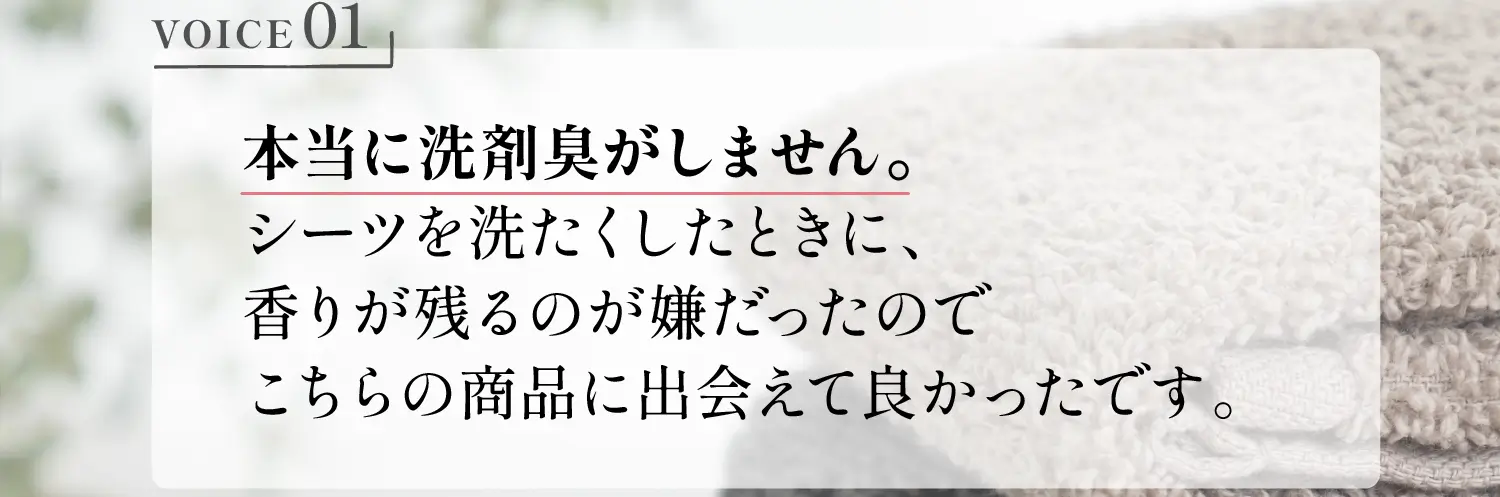 VOICE 01

本当に洗剤臭がしません。
シーツを洗たくしたときに、
香りが残るのが嫌だったので
こちらの商品に出会えて良かったです。